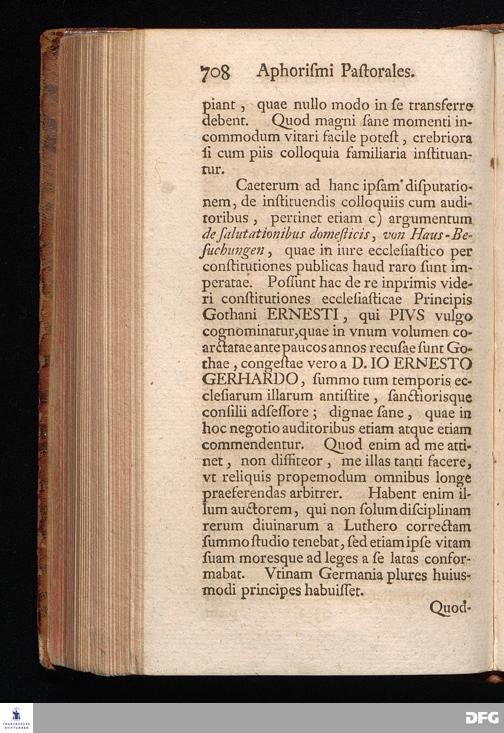 708 Aphorismi Pastorales.

piant, quae nullo modo in se transferre debent. Quod magni sane momenti incommodum vitari facile potest, crebriora si cum piis colloquia familiaria instituantur.

Caeterum ad hanc ipsam disputationem, de instituendis colloquiis cum auditoribus, pertinet etiam c) argumentum de salutationibus domesticis, von Haus-Besuchungen, quae in iure ecclesiastico per constitutiones publicas haud raro sunt imperatae. Possunt hac de re inprimis videri constitutiones ecclesiasticae Principis Gothani ERNESTI, qui PIVS vulgo cognominatur, quae in vnum volumen coarctatae ante paucos annos recusae sunt Gothae, congestae vero a D. IO ERNESTO GERHARDO, summo tum temporis ecclesiarum illarum antistite, sanctiorisque consilii adsessore; dignae sane, quae in hoc negotio auditoribus etiam atque etiam commendentur. Quod enim ad me attinet, non diffiteor, me illas tanti facere, vt reliquis propemodum omnibus longe praeferendas arbitrer. Habent enim illum auctorem, qui non solum disciplinam rerum diuinarum a Luthero correctam summo studio tenebat, sed etiam ipse vitam suam moresque ad leges a se latas conformabat. Vtinam Germania plures huiusmodi principes habuisset.

Quod-

DFG